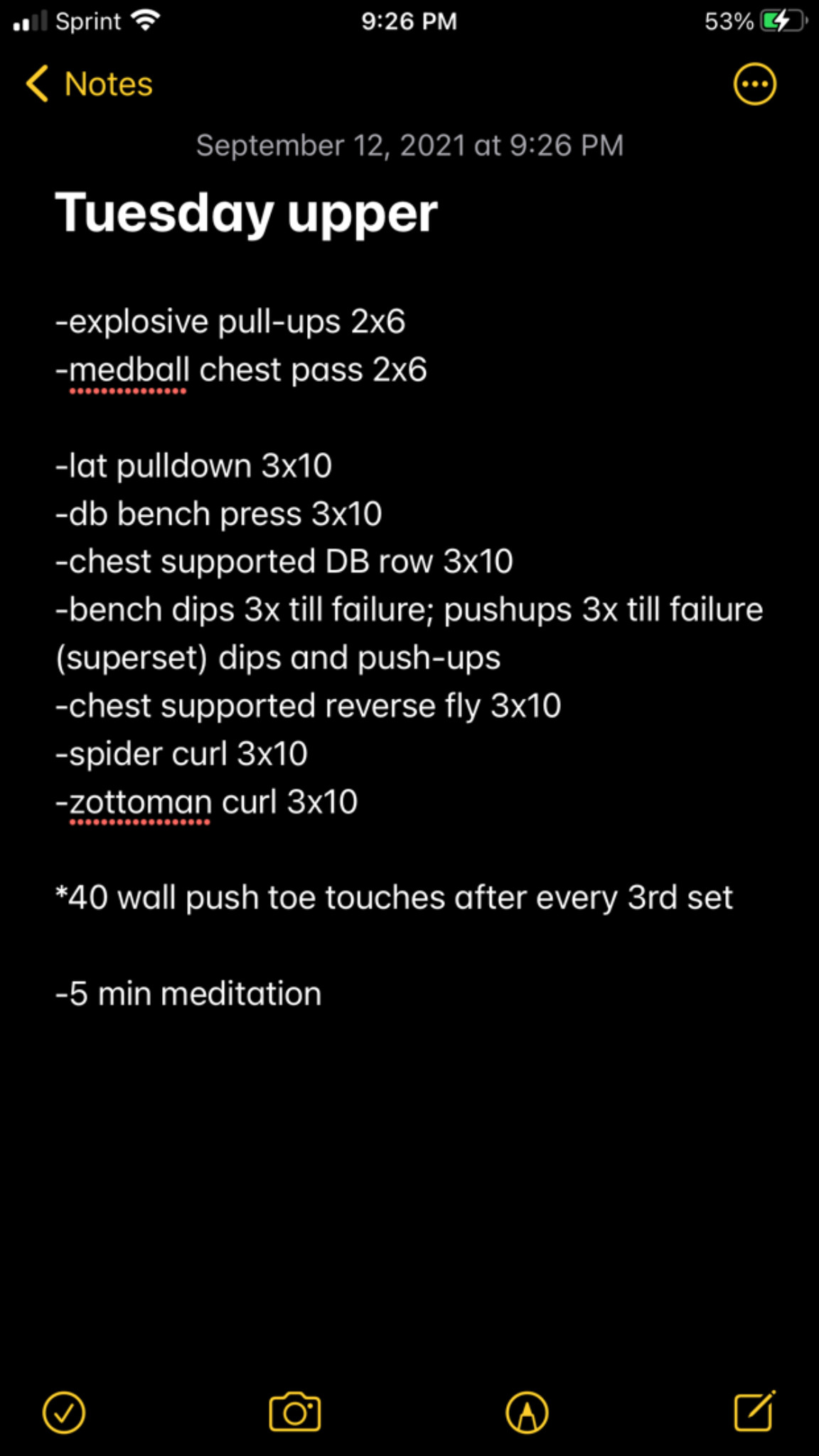 Sprint 9:26 PM 53%

Notes

September 12, 2021 at 9:26 PM

Tuesday upper

-explosive pull-ups 2x6
-medball chest pass 2x6

-lat pulldown 3x10
-db bench press 3x10
-chest supported DB row 3x10
-bench dips 3x till failure; pushups 3x till failure (superset) dips and push-ups
-chest supported reverse fly 3x10
-spider curl 3x10
-zottoman curl 3x10

*40 wall push toe touches after every 3rd set

-5 min meditation